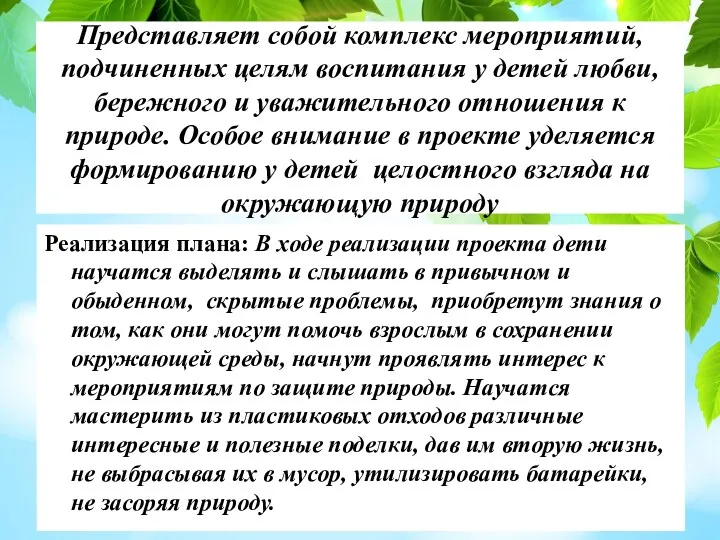 Представляет собой комплекс мероприятий, подчиненных целям воспитания у детей любви, бережного и уважительного отношения к природе. Особое внимание в проекте уделяется формированию у детей целостного взгляда на окружающую природу

Реализация плана: В ходе реализации проекта дети научатся выделять и слышать в привычном и обыденном, скрытые проблемы, приобретут знания о том, как они могут помочь взрослым в сохранении окружающей среды, начнут проявлять интерес к мероприятиям по защите природы. Научатся мастерить из пластиковых отходов различные интересные и полезные поделки, дав им вторую жизнь, не выбрасывая их в мусор, утилизировать батарейки, не засоряя природу.